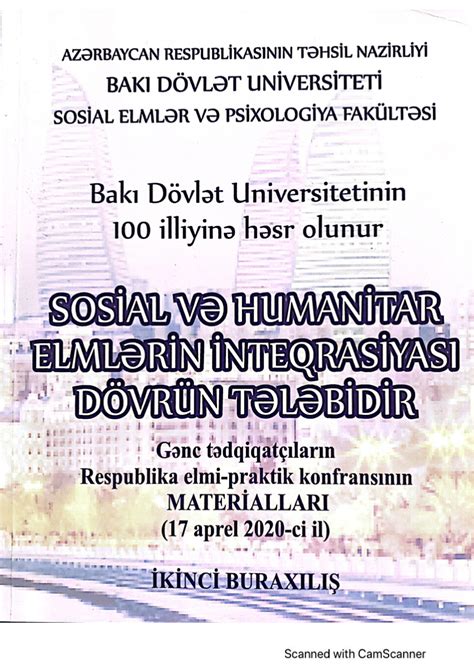 AZƏRBAYCAN RESPUBLİKASININ TƏHSİL NAZİRLİYİ
BAKI DÖVLƏT UNİVERSİTETİ
SOSİAL ELMLƏR VƏ PSİXOLOGİYA FAKÜLTƏSİ

Bakı Dövlət Universitetinin
100 illiyinə həsr olunur

SOSİAL VƏ HUMANİTAR
ELMLƏRİN İNTEQRASİYASI
DÖVRÜN TƏLƏBİDİR

Gənc tədqiqatçıların
Respublika elmi-praktik konfransının
MATERİALLARI
(17 aprel 2020-ci il)

İKİNCİ BURAXILIŞ

Scanned with CamScanner